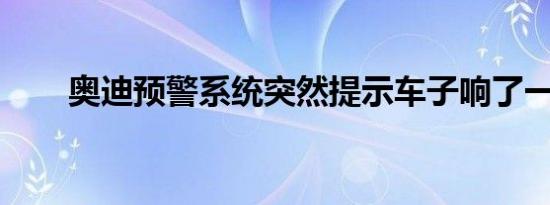 奥迪预警系统突然提示车子响了一